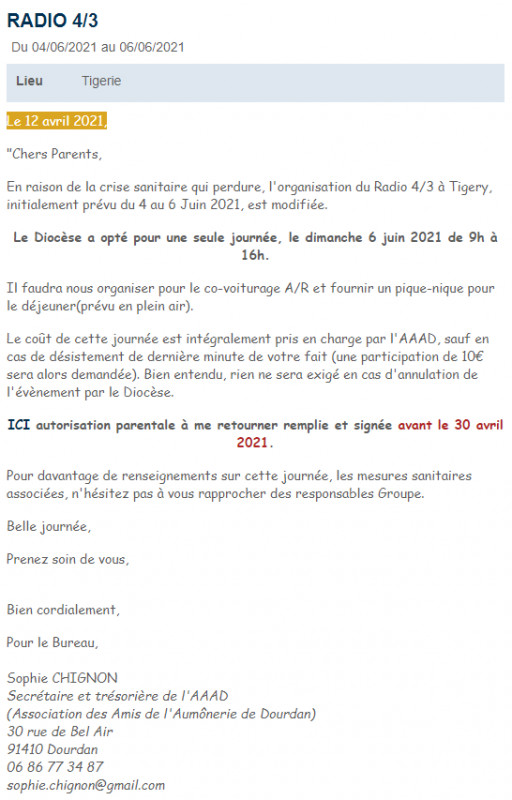 RADIO 4/3

Du 04/06/2021 au 06/06/2021

Lieu Tigerie

Le 12 avril 2021,

"Chers Parents,

En raison de la crise sanitaire qui perdure, l'organisation du Radio 4/3 à Tigery, initialement prévu du 4 au 6 Juin 2021, est modifiée.

Le Diocèse a opté pour une seule journée, le dimanche 6 juin 2021 de 9h à 16h.

Il faudra nous organiser pour le co-voiturage A/R et fournir un pique-nique pour le déjeuner(prévu en plein air).

Le coût de cette journée est intégralement pris en charge par l'AAAD, sauf en cas de désistement de dernière minute de votre fait (une participation de 10€ sera alors demandée). Bien entendu, rien ne sera exigé en cas d'annulation de l'évènement par le Diocèse.

ICI autorisation parentale à me retourner remplie et signée avant le 30 avril 2021.

Pour davantage de renseignements sur cette journée, les mesures sanitaires associées, n'hésitez pas à vous rapprocher des responsables Groupe.

Belle journée,

Prenez soin de vous,

Bien cordialement,

Pour le Bureau,

Sophie CHIGNON
Secrétaire et trésorière de l'AAAD
(Association des Amis de l'Aumônerie de Dourdan)
30 rue de Bel Air
91410 Dourdan
06 86 77 34 87
sophie.chignon@gmail.com